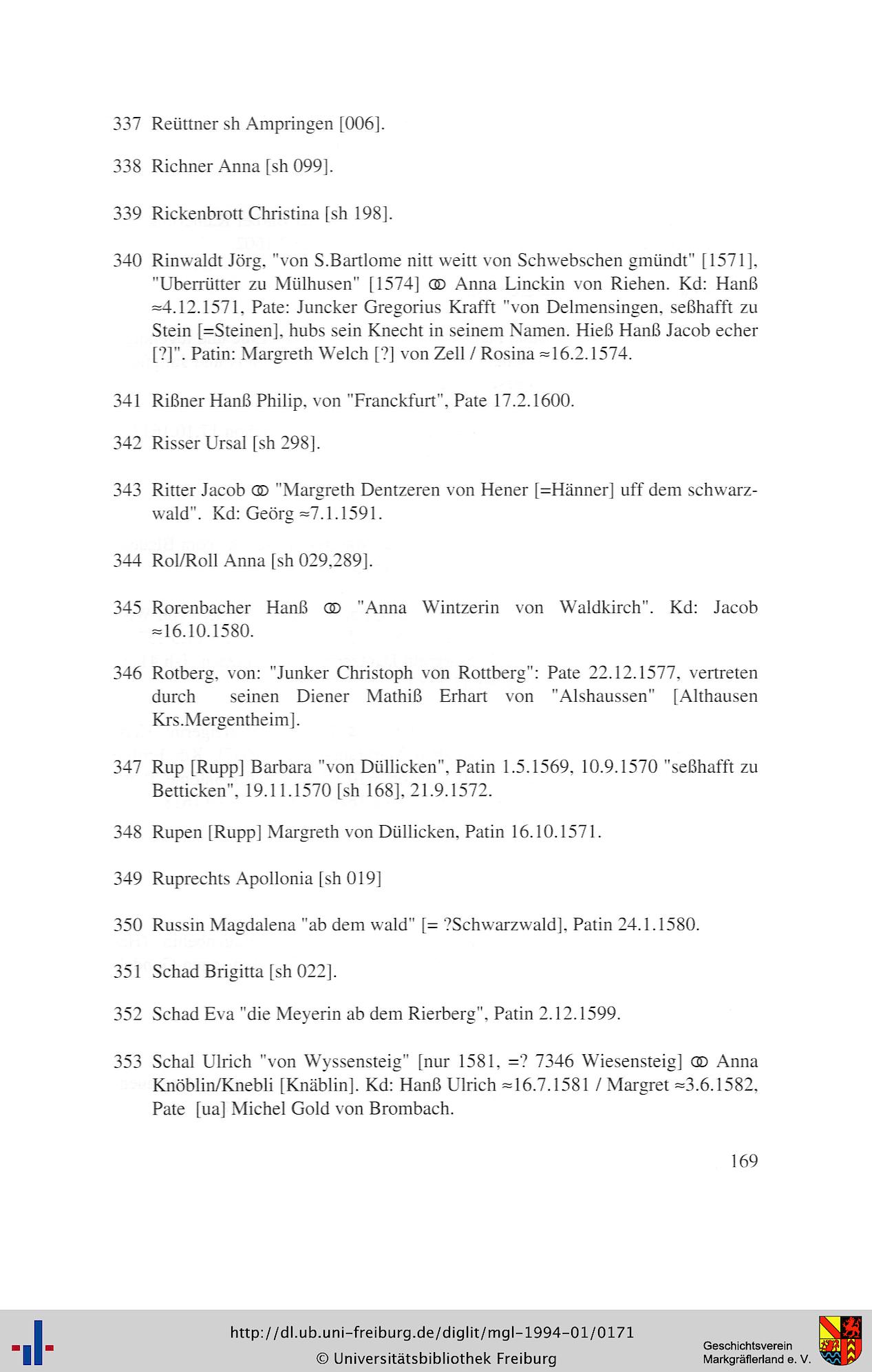 337 Reüttner sh Ampringen [006].

338 Richner Anna [sh 099].

339 Rickenbrott Christina [sh 198].

340 Rinwaldt Jörg, "von S.Bartlome nitt weitt von Schwebschen gmündt" [1571], "Uberrütter zu Mülhusen" [1574] ⚭ Anna Linckin von Riehen. Kd: Hanß ≈4.12.1571, Pate: Juncker Gregorius Krafft "von Delmensingen, seßhafft zu Stein [=Steinen], hubs sein Knecht in seinem Namen. Hieß Hanß Jacob echer [?]". Patin: Margreth Welch [?] von Zell / Rosina ≈16.2.1574.

341 Rißner Hanß Philip, von "Franckfurt", Pate 17.2.1600.

342 Risser Ursal [sh 298].

343 Ritter Jacob ⚭ "Margreth Dentzeren von Hener [=Hänner] uff dem schwarzwald". Kd: Geörg ≈7.1.1591.

344 Rol/Roll Anna [sh 029,289].

345 Rorenbacher Hanß ⚭ "Anna Wintzerin von Waldkirch". Kd: Jacob ≈16.10.1580.

346 Rotberg, von: "Junker Christoph von Rottberg": Pate 22.12.1577, vertreten durch seinen Diener Mathiß Erhart von "Alshaussen" [Althausen Krs.Mergentheim].

347 Rup [Rupp] Barbara "von Düllicken", Patin 1.5.1569, 10.9.1570 "seßhafft zu Betticken", 19.11.1570 [sh 168], 21.9.1572.

348 Rupen [Rupp] Margreth von Düllicken, Patin 16.10.1571.

349 Ruprechts Apollonia [sh 019]

350 Russin Magdalena "ab dem wald" [= ?Schwarzwald], Patin 24.1.1580.

351 Schad Brigitta [sh 022].

352 Schad Eva "die Meyerin ab dem Rierberg", Patin 2.12.1599.

353 Schal Ulrich "von Wyssensteig" [nur 1581, =? 7346 Wiesensteig] ⚭ Anna Knöblin/Knebli [Knäblin]. Kd: Hanß Ulrich ≈16.7.1581 / Margret ≈3.6.1582, Pate [ua] Michel Gold von Brombach.

169

http://dl.ub.uni-freiburg.de/diglit/mgl-1994-01/0171
© Universitätsbibliothek Freiburg

Geschichtsverein Markgräflerland e. V.